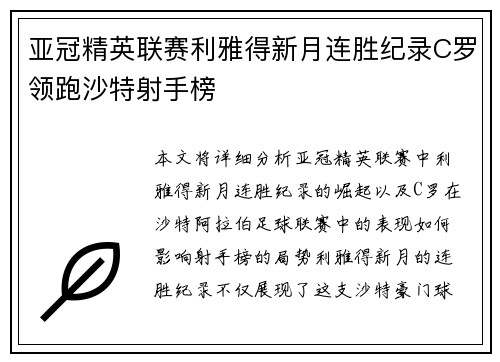 亚冠精英联赛利雅得新月连胜纪录C罗领跑沙特射手榜

本文将详细分析亚冠精英联赛中利雅得新月连胜纪录的崛起以及C罗在沙特阿拉伯足球联赛中的表现如何影响射手榜的局势利雅得新月的连胜纪录不仅展现了这支沙特豪门球